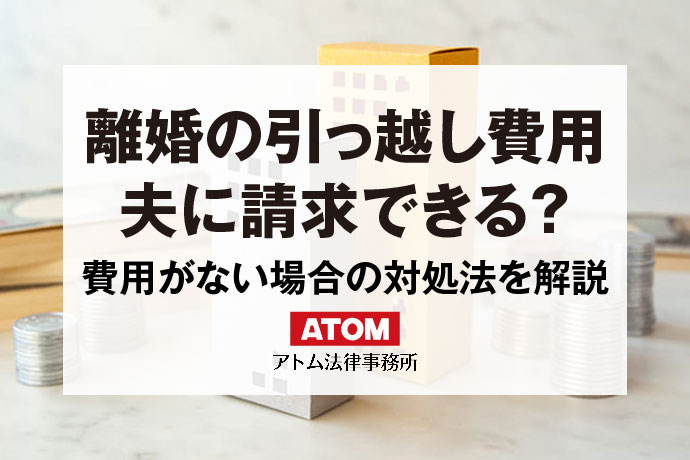 離婚の引っ越し費用
夫に請求できる?
費用がない場合の対処法を解説

ATOM
アトム法律事務所